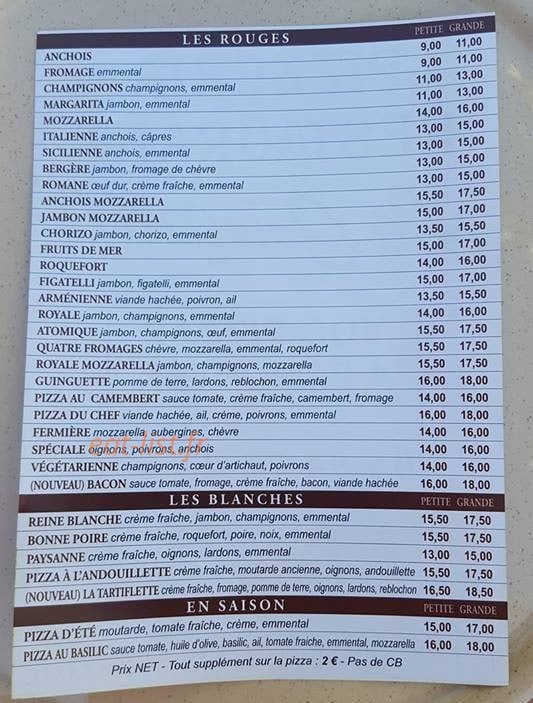 | LES ROUGES | PETITE | GRANDE |
|---|---|---|
| ANCHOIS | 9,00 | 11,00 |
| FROMAGE emmental | 9,00 | 11,00 |
| CHAMPIGNONS champignons, emmental | 11,00 | 13,00 |
| MARGARITA jambon, emmental | 11,00 | 13,00 |
| MOZZARELLA | 14,00 | 16,00 |
| ITALIENNE anchois, câpres | 13,00 | 15,00 |
| SICILIENNE anchois, emmental | 13,00 | 15,00 |
| BERGÈRE jambon, fromage de chèvre | 13,00 | 15,00 |
| ROMANE œuf dur, crème fraîche, emmental | 13,00 | 15,00 |
| ANCHOIS MOZZARELLA | 15,50 | 17,50 |
| JAMBON MOZZARELLA | 15,00 | 17,00 |
| CHORIZO jambon, chorizo, emmental | 13,50 | 15,50 |
| FRUITS DE MER | 15,00 | 17,00 |
| ROQUEFORT | 14,00 | 16,00 |
| FIGATELLI jambon, figatelli, emmental | 15,00 | 17,00 |
| ARMÉNIENNE viande hachée, poivron, ail | 13,50 | 15,50 |
| ROYALE jambon, champignons, emmental | 14,00 | 16,00 |
| ATOMIQUE jambon, champignons, œuf, emmental | 15,50 | 17,50 |
| QUATRE FROMAGES chèvre, mozzarella, emmental, roquefort | 15,50 | 17,50 |
| ROYALE MOZZARELLA jambon, champignons, mozzarella | 15,50 | 17,50 |
| GUINGUETTE pomme de terre, lardons, reblochon, emmental | 16,00 | 18,00 |
| PIZZA AU CAMEMBERT sauce tomate, crème fraîche, camembert, fromage | 14,00 | 16,00 |
| PIZZA DU CHEF viande hachée, ail, crème, poivrons, emmental | 16,00 | 18,00 |
| FERMIÈRE mozzarella, aubergines, chèvre | 14,00 | 16,00 |
| SPÉCIALE oignons, poivrons, anchois | 14,00 | 16,00 |
| VÉGÉTARIENNE champignons, cœur d'artichaut, poivrons | 14,00 | 16,00 |
| (NOUVEAU) BACON sauce tomate, fromage, crème fraîche, bacon, viande hachée | 16,00 | 18,00 |

| LES BLANCHES | PETITE | GRANDE |
|---|---|---|
| REINE BLANCHE crème fraîche, jambon, champignons, emmental | 15,50 | 17,50 |
| BONNE POIRE crème fraîche, roquefort, poire, noix, emmental | 15,50 | 17,50 |
| PAYSANNE crème fraîche, oignons, lardons, emmental | 13,00 | 15,00 |
| PIZZA À L'ANDOUILLETTE crème fraîche, moutarde ancienne, oignons, andouillette | 15,50 | 17,50 |
| (NOUVEAU) LA TARTIFLETTE crème fraîche, fromage, pomme de terre, oignons, lardons, reblochon | 16,50 | 18,50 |

| EN SAISON | PETITE | GRANDE |
|---|---|---|
| PIZZA D'ÉTÉ moutarde, tomate fraîche, crème, emmental | 15,00 | 17,00 |
| PIZZA AU BASILIC sauce tomate, huile d'olive, basilic, ail, tomate fraîche, emmental, mozzarella | 16,00 | 18,00 |

Prix NET - Tout supplément sur la pizza : 2 € - Pas de CB